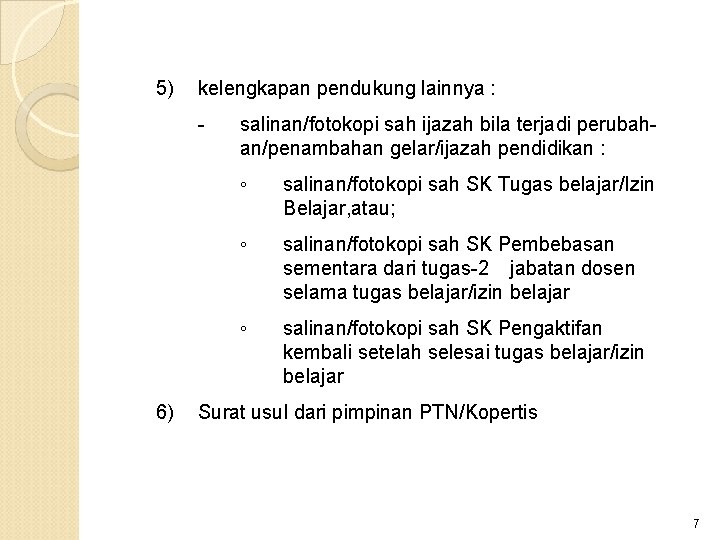 5) kelengkapan pendukung lainnya :

- salinan/fotokopi sah ijazah bila terjadi perubahan/penambahan gelar/ijazah pendidikan :

◦ salinan/fotokopi sah SK Tugas belajar/Izin Belajar,atau;

◦ salinan/fotokopi sah SK Pembebasan sementara dari tugas-2 jabatan dosen selama tugas belajar/izin belajar

◦ salinan/fotokopi sah SK Pengaktifan kembali setelah selesai tugas belajar/izin belajar

6) Surat usul dari pimpinan PTN/Kopertis

7